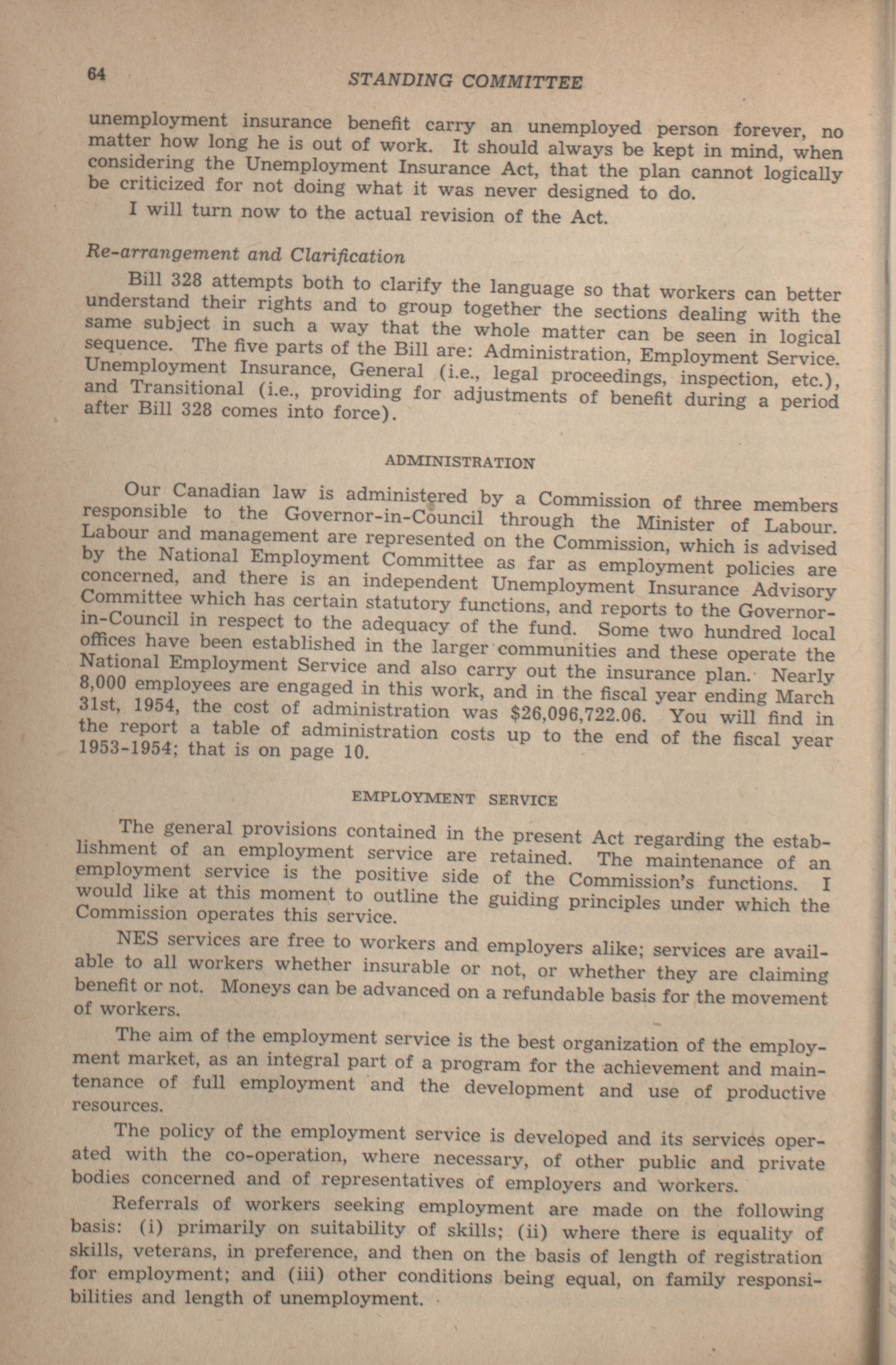 64 STANDING COMMITTEE

unemployment insurance benefit carry an unemployed person forever, no matter how long he is out of work. It should always be kept in mind, when considering the Unemployment Insurance Act, that the plan cannot logically be criticized for not doing what it was never designed to do.

I will turn now to the actual revision of the Act.

Re-arrangement and Clarification

Bill 328 attempts both to clarify the language so that workers can better understand their rights and to group together the sections dealing with the same subject in such a way that the whole matter can be seen in logical sequence. The five parts of the Bill are: Administration, Employment Service. Unemployment Insurance, General (i.e., legal proceedings, inspection, etc.), and Transitional (i.e., providing for adjustments of benefit during a period after Bill 328 comes into force).

ADMINISTRATION

Our Canadian law is administered by a Commission of three members responsible to the Governor-in-Council through the Minister of Labour. Labour and management are represented on the Commission, which is advised by the National Employment Committee as far as employment policies are concerned, and there is an independent Unemployment Insurance Advisory Committee which has certain statutory functions, and reports to the Governor-in-Council in respect to the adequacy of the fund. Some two hundred local offices have been established in the larger communities and these operate the National Employment Service and also carry out the insurance plan. Nearly 8,000 employees are engaged in this work, and in the fiscal year ending March 31st, 1954, the cost of administration was $26,096,722.06. You will find in the report a table of administration costs up to the end of the fiscal year 1953-1954; that is on page 10.

EMPLOYMENT SERVICE

The general provisions contained in the present Act regarding the establishment of an employment service are retained. The maintenance of an employment service is the positive side of the Commission's functions. I would like at this moment to outline the guiding principles under which the Commission operates this service.

NES services are free to workers and employers alike; services are available to all workers whether insurable or not, or whether they are claiming benefit or not. Moneys can be advanced on a refundable basis for the movement of workers.

The aim of the employment service is the best organization of the employment market, as an integral part of a program for the achievement and maintenance of full employment and the development and use of productive resources.

The policy of the employment service is developed and its services operated with the co-operation, where necessary, of other public and private bodies concerned and of representatives of employers and workers.

Referrals of workers seeking employment are made on the following basis: (i) primarily on suitability of skills; (ii) where there is equality of skills, veterans, in preference, and then on the basis of length of registration for employment; and (iii) other conditions being equal, on family responsibilities and length of unemployment.